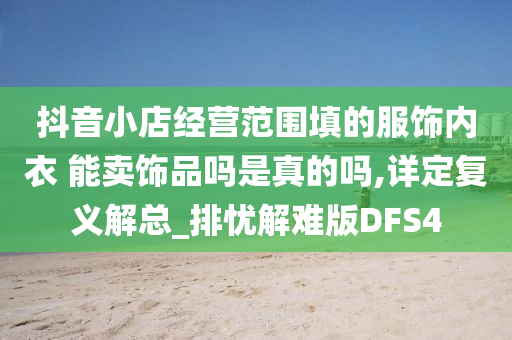 抖音小店经营范围填的服饰内衣 能卖饰品吗是真的吗,详定复义解总_排忧解难版DFS4